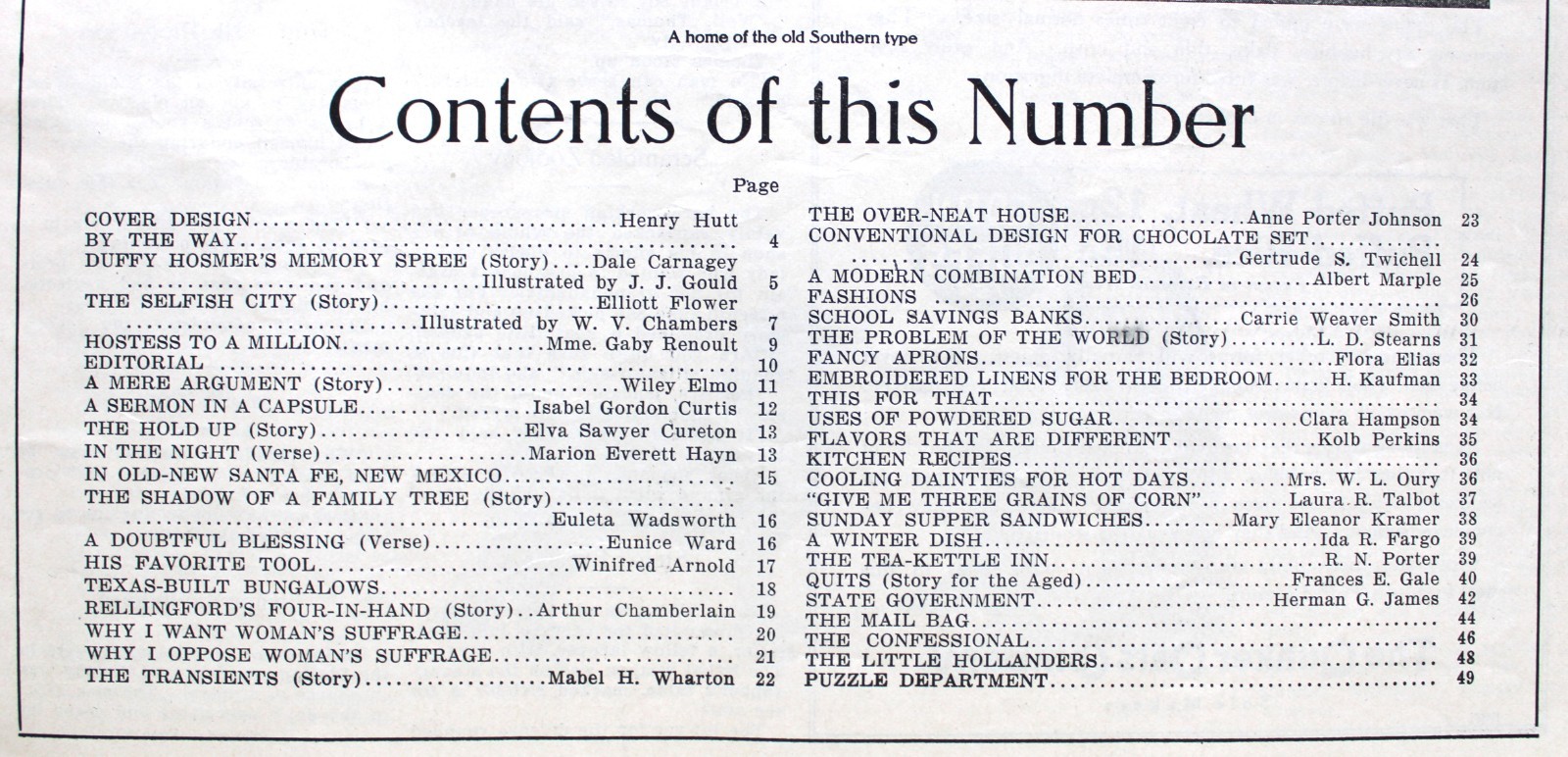 A home of the old Southern type

Contents of this Number

Page

COVER DESIGN Henry Hutt
BY THE WAY 4
DUFFY HOSMER'S MEMORY SPREE (Story) Dale Carnagey
Illustrated by J. J. Gould 5
THE SELFISH CITY (Story) Elliott Flower
Illustrated by W. V. Chambers 7
HOSTESS TO A MILLION Mme. Gaby Renoult 9
EDITORIAL 10
A MERE ARGUMENT (Story) Wiley Elmo 11
A SERMON IN A CAPSULE Isabel Gordon Curtis 12
THE HOLD UP (Story) Elva Sawyer Cureton 13
IN THE NIGHT (Verse) Marion Everett Hayn 13
IN OLD-NEW SANTA FE, NEW MEXICO 15
THE SHADOW OF A FAMILY TREE (Story)
Euleta Wadsworth 16
A DOUBTFUL BLESSING (Verse) Eunice Ward 16
HIS FAVORITE TOOL Winifred Arnold 17
TEXAS-BUILT BUNGALOWS 18
RELLINGFORD'S FOUR-IN-HAND (Story) Arthur Chamberlain 19
WHY I WANT WOMAN'S SUFFRAGE 20
WHY I OPPOSE WOMAN'S SUFFRAGE 21
THE TRANSIENTS (Story) Mabel H. Wharton 22

THE OVER-NEAT HOUSE Anne Porter Johnson 23
CONVENTIONAL DESIGN FOR CHOCOLATE SET
Gertrude S. Twichell 24
A MODERN COMBINATION BED Albert Marple 25
FASHIONS 26
SCHOOL SAVINGS BANKS Carrie Weaver Smith 30
THE PROBLEM OF THE WORLD (Story) L. D. Stearns 31
FANCY APRONS Flora Elias 32
EMBROIDERED LINENS FOR THE BEDROOM H. Kaufman 33
THIS FOR THAT 34
USES OF POWDERED SUGAR Clara Hampson 34
FLAVORS THAT ARE DIFFERENT Kolb Perkins 35
KITCHEN RECIPES 36
COOLING DAINTIES FOR HOT DAYS Mrs. W. L. Oury 36
"GIVE ME THREE GRAINS OF CORN" Laura R. Talbot 37
SUNDAY SUPPER SANDWICHES Mary Eleanor Kramer 38
A WINTER DISH Ida R. Fargo 39
THE TEA-KETTLE INN R. N. Porter 39
QUITS (Story for the Aged) Frances E. Gale 40
STATE GOVERNMENT Herman G. James 42
THE MAIL BAG 44
THE CONFESSIONAL 46
THE LITTLE HOLLANDERS 48
PUZZLE DEPARTMENT 49